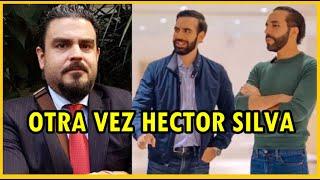 OTRA VEZ HECTOR SILVA